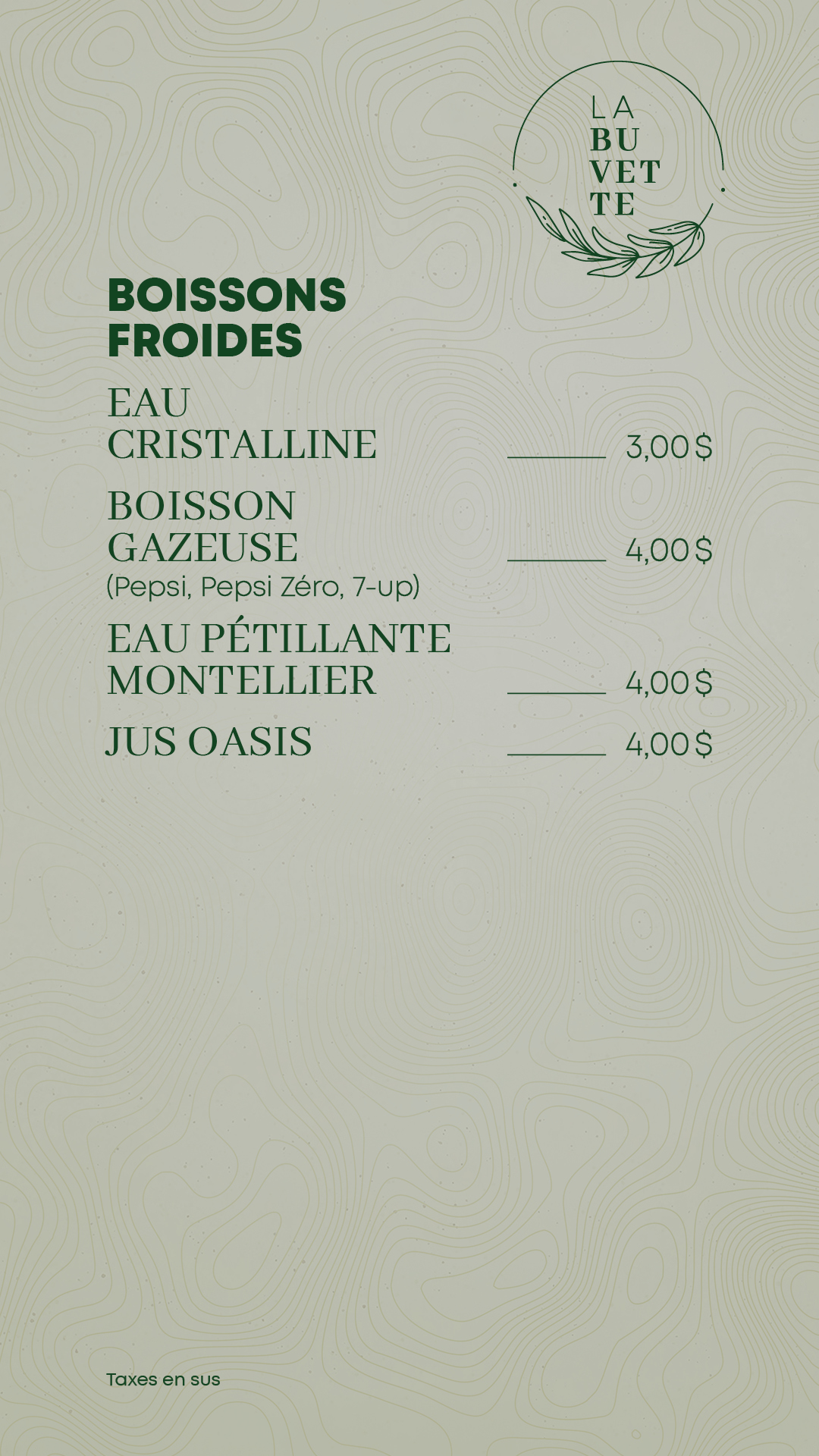 LA
BU
VET
TE

BOISSONS
FROIDES

EAU CRISTALLINE 3,00 $

BOISSON GAZEUSE 4,00 $
(Pepsi, Pepsi Zéro, 7-up)

EAU PÉTILLANTE MONTELLIER 4,00 $

JUS OASIS 4,00 $

Taxes en sus